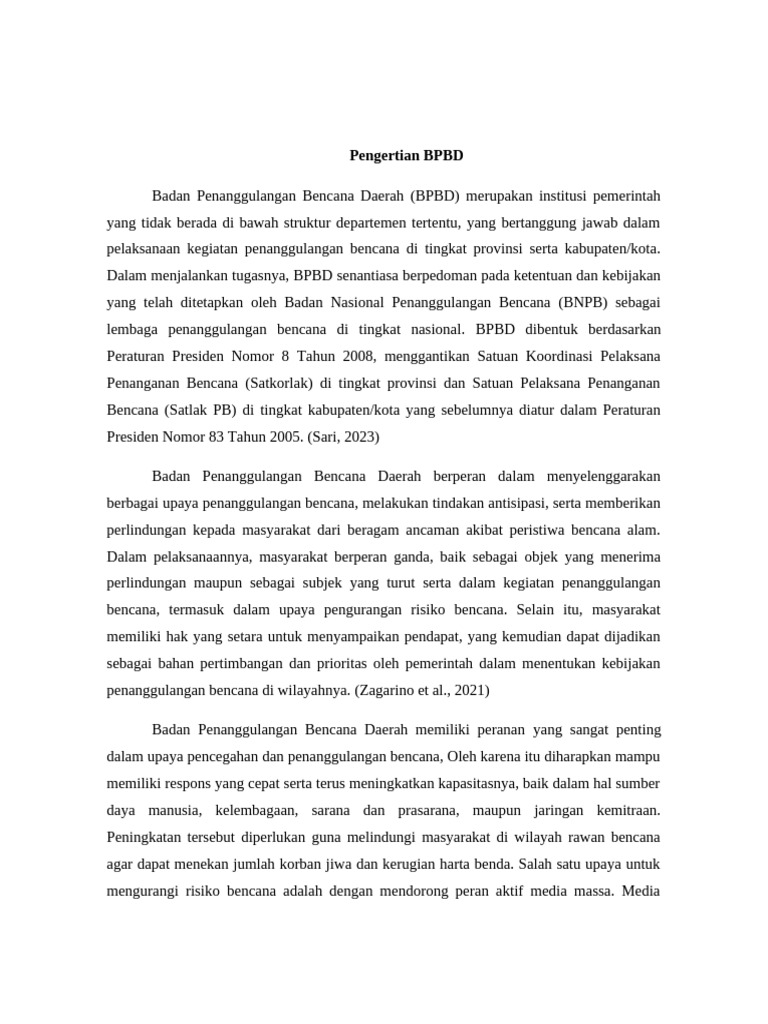 Pengertian BPBD

Badan Penanggulangan Bencana Daerah (BPBD) merupakan institusi pemerintah yang tidak berada di bawah struktur departemen tertentu, yang bertanggung jawab dalam pelaksanaan kegiatan penanggulangan bencana di tingkat provinsi serta kabupaten/kota. Dalam menjalankan tugasnya, BPBD senantiasa berpedoman pada ketentuan dan kebijakan yang telah ditetapkan oleh Badan Nasional Penanggulangan Bencana (BNPB) sebagai lembaga penanggulangan bencana di tingkat nasional. BPBD dibentuk berdasarkan Peraturan Presiden Nomor 8 Tahun 2008, menggantikan Satuan Koordinasi Pelaksana Penanganan Bencana (Satkorlak) di tingkat provinsi dan Satuan Pelaksana Penanganan Bencana (Satlak PB) di tingkat kabupaten/kota yang sebelumnya diatur dalam Peraturan Presiden Nomor 83 Tahun 2005. (Sari, 2023)

Badan Penanggulangan Bencana Daerah berperan dalam menyelenggarakan berbagai upaya penanggulangan bencana, melakukan tindakan antisipasi, serta memberikan perlindungan kepada masyarakat dari beragam ancaman akibat peristiwa bencana alam. Dalam pelaksanaannya, masyarakat berperan ganda, baik sebagai objek yang menerima perlindungan maupun sebagai subjek yang turut serta dalam kegiatan penanggulangan bencana, termasuk dalam upaya pengurangan risiko bencana. Selain itu, masyarakat memiliki hak yang setara untuk menyampaikan pendapat, yang kemudian dapat dijadikan sebagai bahan pertimbangan dan prioritas oleh pemerintah dalam menentukan kebijakan penanggulangan bencana di wilayahnya. (Zagarino et al., 2021)

Badan Penanggulangan Bencana Daerah memiliki peranan yang sangat penting dalam upaya pencegahan dan penanggulangan bencana, Oleh karena itu diharapkan mampu memiliki respons yang cepat serta terus meningkatkan kapasitasnya, baik dalam hal sumber daya manusia, kelembagaan, sarana dan prasarana, maupun jaringan kemitraan. Peningkatan tersebut diperlukan guna melindungi masyarakat di wilayah rawan bencana agar dapat menekan jumlah korban jiwa dan kerugian harta benda. Salah satu upaya untuk mengurangi risiko bencana adalah dengan mendorong peran aktif media massa. Media